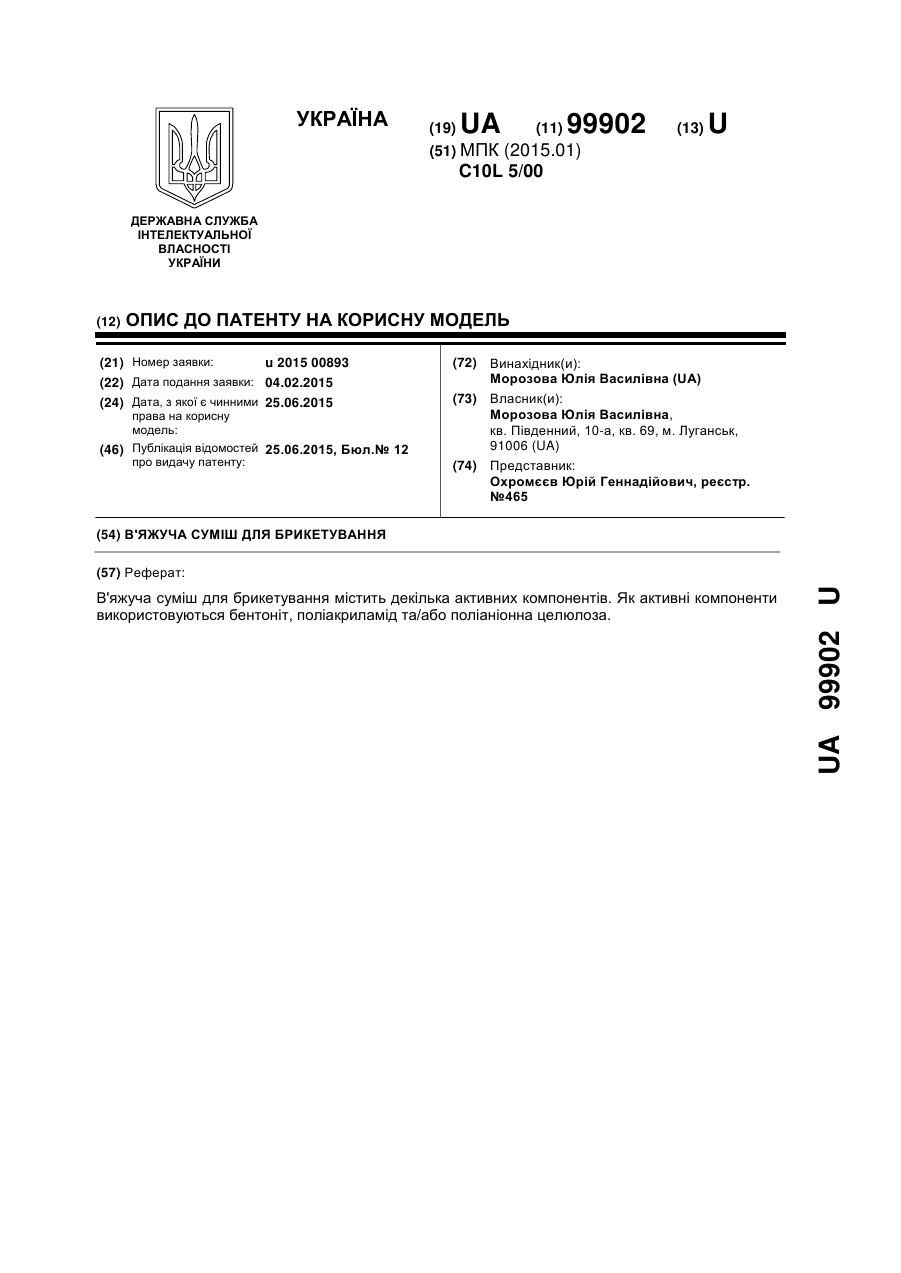 УКРАЇНА

(19) UA (11) 99902 (13) U

(51) МПК (2015.01)
C10L 5/00

ДЕРЖАВНА СЛУЖБА ІНТЕЛЕКТУАЛЬНОЇ ВЛАСНОСТІ УКРАЇНИ

(12) ОПИС ДО ПАТЕНТУ НА КОРИСНУ МОДЕЛЬ

(21) Номер заявки: u 2015 00893
(22) Дата подання заявки: 04.02.2015
(24) Дата, з якої є чинними права на корисну модель: 25.06.2015
(46) Публікація відомостей про видачу патенту: 25.06.2015, Бюл.№ 12

(72) Винахідник(и):
Морозова Юлія Василівна (UA)
(73) Власник(и):
Морозова Юлія Василівна, кв. Південний, 10-а, кв. 69, м. Луганськ, 91006 (UA)
(74) Представник:
Охромєєв Юрій Геннадійович, реєстр. №465

(54) В'ЯЖУЧА СУМІШ ДЛЯ БРИКЕТУВАННЯ

(57) Реферат:

В'яжуча суміш для брикетування містить декілька активних компонентів. Як активні компоненти використовуються бентоніт, поліакриламід та/або поліаніонна целюлоза.

UA 99902 U